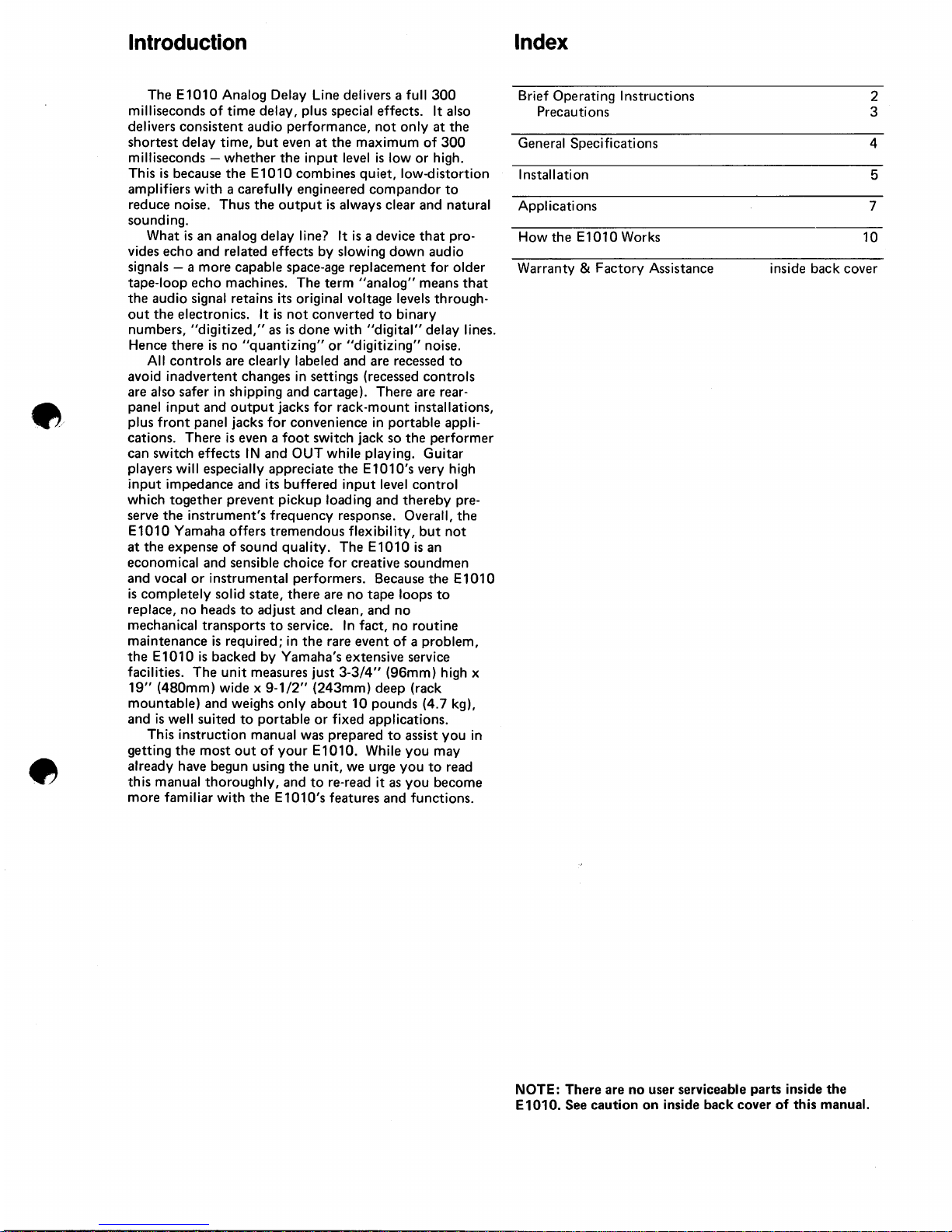 Introduction

The E1010 Analog Delay Line delivers a full 300 milliseconds of time delay, plus special effects. It also delivers consistent audio performance, not only at the shortest delay time, but even at the maximum of 300 milliseconds — whether the input level is low or high. This is because the E1010 combines quiet, low-distortion amplifiers with a carefully engineered compandor to reduce noise. Thus the output is always clear and natural sounding.

What is an analog delay line? It is a device that provides echo and related effects by slowing down audio signals — a more capable space-age replacement for older tape-loop echo machines. The term "analog" means that the audio signal retains its original voltage levels throughout the electronics. It is not converted to binary numbers, "digitized," as is done with "digital" delay lines. Hence there is no "quantizing" or "digitizing" noise.

All controls are clearly labeled and are recessed to avoid inadvertent changes in settings (recessed controls are also safer in shipping and cartage). There are rear-panel input and output jacks for rack-mount installations, plus front panel jacks for convenience in portable applications. There is even a foot switch jack so the performer can switch effects IN and OUT while playing. Guitar players will especially appreciate the E1010's very high input impedance and its buffered input level control which together prevent pickup loading and thereby preserve the instrument's frequency response. Overall, the E1010 Yamaha offers tremendous flexibility, but not at the expense of sound quality. The E1010 is an economical and sensible choice for creative soundmen and vocal or instrumental performers. Because the E1010 is completely solid state, there are no tape loops to replace, no heads to adjust and clean, and no mechanical transports to service. In fact, no routine maintenance is required; in the rare event of a problem, the E1010 is backed by Yamaha's extensive service facilities. The unit measures just 3-3/4" (96mm) high x 19" (480mm) wide x 9-1/2" (243mm) deep (rack mountable) and weighs only about 10 pounds (4.7 kg), and is well suited to portable or fixed applications.

This instruction manual was prepared to assist you in getting the most out of your E1010. While you may already have begun using the unit, we urge you to read this manual thoroughly, and to re-read it as you become more familiar with the E1010's features and functions.

Index

| | |
|---|---|
| Brief Operating Instructions | 2 |
| Precautions | 3 |
| General Specifications | 4 |
| Installation | 5 |
| Applications | 7 |
| How the E1010 Works | 10 |
| Warranty & Factory Assistance | inside back cover |

NOTE: There are no user serviceable parts inside the E1010. See caution on inside back cover of this manual.